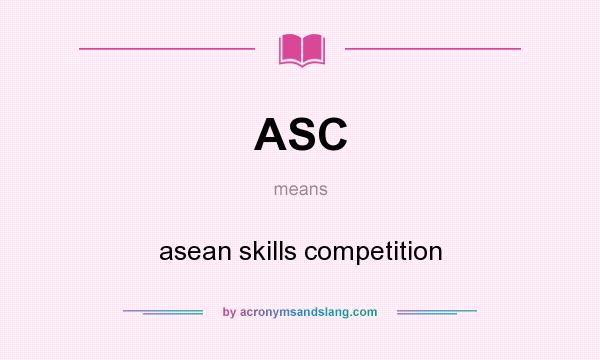 ASC

means

asean skills competition

by acronymsandslang.com